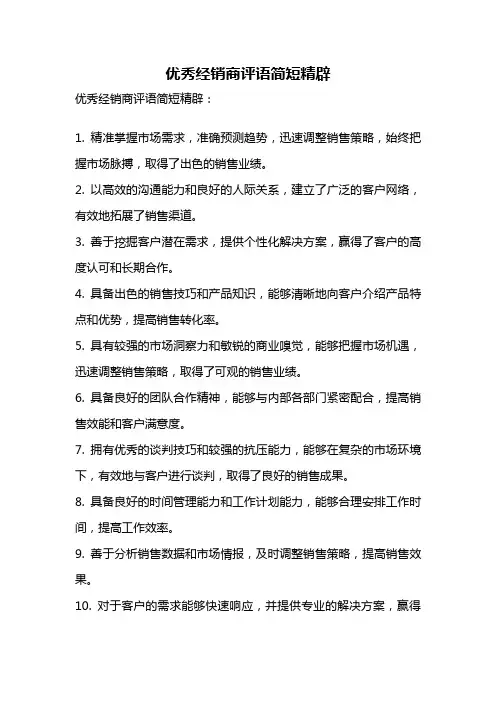 优秀经销商评语简短精辟

优秀经销商评语简短精辟：

1. 精准掌握市场需求，准确预测趋势，迅速调整销售策略，始终把握市场脉搏，取得了出色的销售业绩。

2. 以高效的沟通能力和良好的人际关系，建立了广泛的客户网络，有效地拓展了销售渠道。

3. 善于挖掘客户潜在需求，提供个性化解决方案，赢得了客户的高度认可和长期合作。

4. 具备出色的销售技巧和产品知识，能够清晰地向客户介绍产品特点和优势，提高销售转化率。

5. 具有较强的市场洞察力和敏锐的商业嗅觉，能够把握市场机遇，迅速调整销售策略，取得了可观的销售业绩。

6. 具备良好的团队合作精神，能够与内部各部门紧密配合，提高销售效能和客户满意度。

7. 拥有优秀的谈判技巧和较强的抗压能力，能够在复杂的市场环境下，有效地与客户进行谈判，取得了良好的销售成果。

8. 具备良好的时间管理能力和工作计划能力，能够合理安排工作时间，提高工作效率。

9. 善于分析销售数据和市场情报，及时调整销售策略，提高销售效果。

10. 对于客户的需求能够快速响应，并提供专业的解决方案，赢得